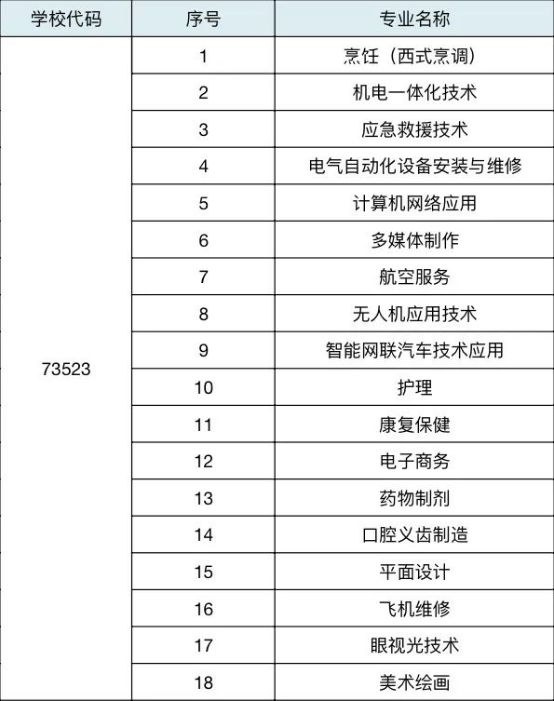 | 学校代码 | 序号 | 专业名称 |
|---|---|---|
| 73523 | 1 | 烹饪（西式烹调） |
|  | 2 | 机电一体化技术 |
|  | 3 | 应急救援技术 |
|  | 4 | 电气自动化设备安装与维修 |
|  | 5 | 计算机网络应用 |
|  | 6 | 多媒体制作 |
|  | 7 | 航空服务 |
|  | 8 | 无人机应用技术 |
|  | 9 | 智能网联汽车技术应用 |
|  | 10 | 护理 |
|  | 11 | 康复保健 |
|  | 12 | 电子商务 |
|  | 13 | 药物制剂 |
|  | 14 | 口腔义齿制造 |
|  | 15 | 平面设计 |
|  | 16 | 飞机维修 |
|  | 17 | 眼视光技术 |
|  | 18 | 美术绘画 |